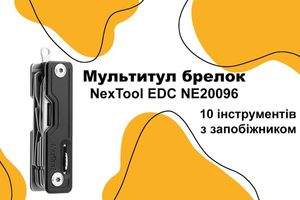 Мультитул брелок
NexTool EDC NE20096

10 інструментів
з запобіжником